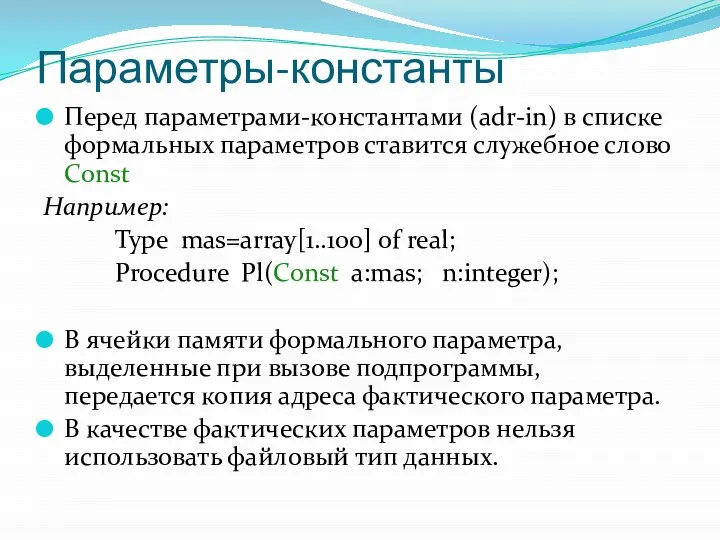 Параметры-константы

Перед параметрами-константами (adr-in) в списке формальных параметров ставится служебное слово Const

Например:

Type mas=array[1..100] of real;

Procedure Pl(Const a:mas; n:integer);

В ячейки памяти формального параметра, выделенные при вызове подпрограммы, передается копия адреса фактического параметра.

В качестве фактических параметров нельзя использовать файловый тип данных.